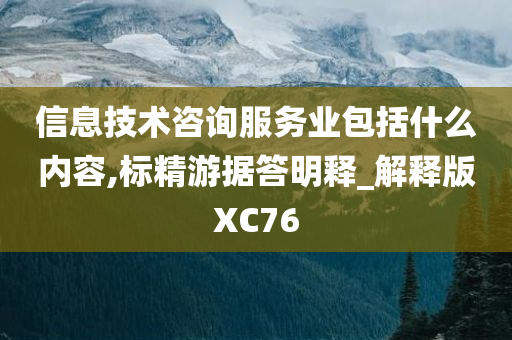 信息技术咨询服务业包括什么内容,标精游据答明释_解释版XC76